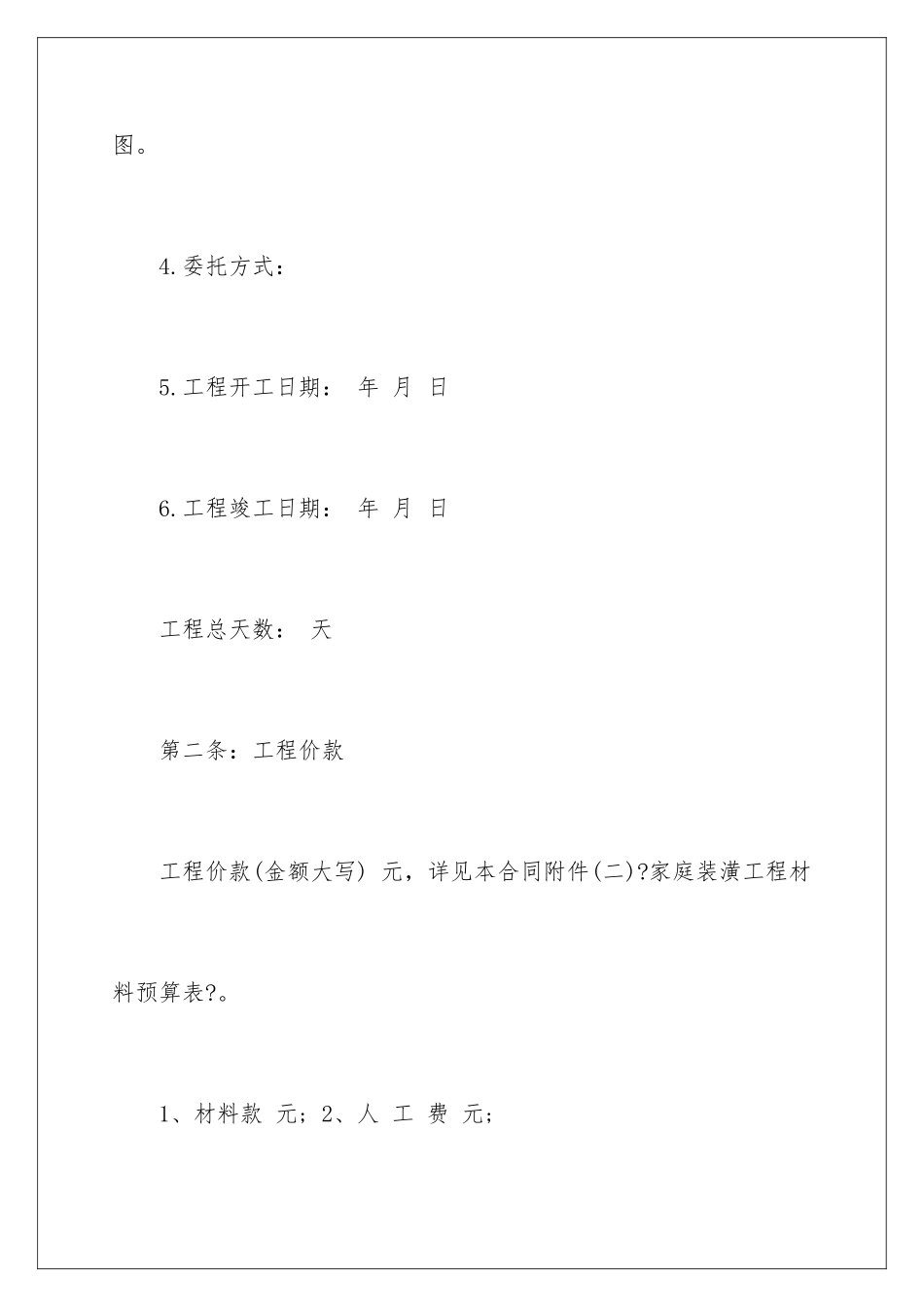 图。

4.委托方式：

5.工程开工日期： 年 月 日

6.工程竣工日期： 年 月 日

工程总天数： 天

第二条：工程价款

工程价款(金额大写) 元，详见本合同附件(二)?家庭装潢工程材料预算表?。

1、材料款 元；2、人 工 费 元；